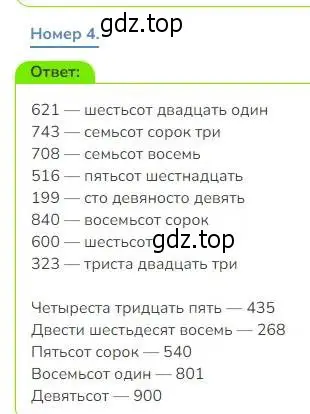 Номер 4. gdz.top

Ответ:

621 — шестьсот двадцать один
743 — семьсот сорок три
708 — семьсот восемь
516 — пятьсот шестнадцать
199 — сто девяносто девять
840 — восемьсот сорок
600 — шестьсот gdz.top
323 — триста двадцать три

Четыреста тридцать пять — 435
Двести шестьдесят восемь — 268
Пятьсот сорок — 540
Восемьсот один — 801
Девятьсот — 900